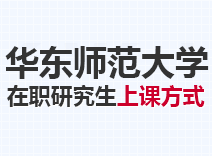 华东师范大学
在职研究生上课方式